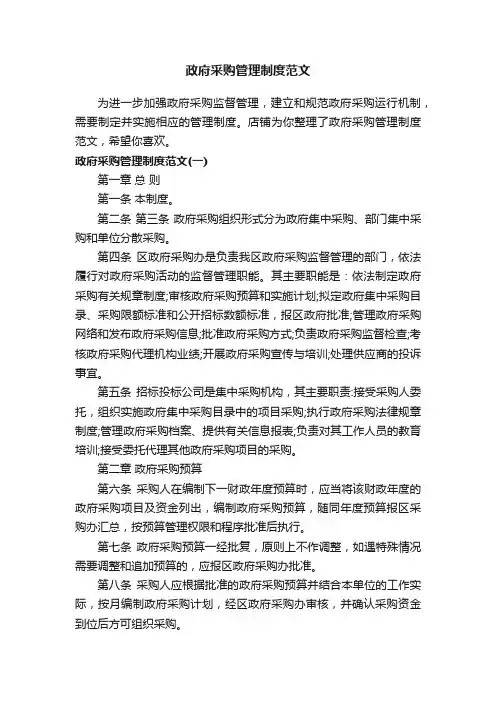 政府采购管理制度范文

为进一步加强政府采购监督管理，建立和规范政府采购运行机制，需要制定并实施相应的管理制度。店铺为你整理了政府采购管理制度范文，希望你喜欢。

政府采购管理制度范文(一)

第一章 总 则

第一条 本制度。

第二条 第三条 政府采购组织形式分为政府集中采购、部门集中采购和单位分散采购。

第四条 区政府采购办是负责我区政府采购监督管理的部门，依法履行对政府采购活动的监督管理职能。其主要职能是：依法制定政府采购有关规章制度;审核政府采购预算和实施计划;拟定政府集中采购目录、采购限额标准和公开招标数额标准，报区政府批准;管理政府采购网络和发布政府采购信息;批准政府采购方式;负责政府采购监督检查;考核政府采购代理机构业绩;开展政府采购宣传与培训;处理供应商的投诉事宜。

第五条 招标投标公司是集中采购机构，其主要职责:接受采购人委托，组织实施政府集中采购目录中的项目采购;执行政府采购法律规章制度;管理政府采购档案、提供有关信息报表;负责对其工作人员的教育培训;接受委托代理其他政府采购项目的采购。

第二章 政府采购预算

第六条 采购人在编制下一财政年度预算时，应当将该财政年度的政府采购项目及资金列出，编制政府采购预算，随同年度预算报区采购办汇总，按预算管理权限和程序批准后执行。

第七条 政府采购预算一经批复，原则上不作调整，如遇特殊情况需要调整和追加预算的，应报区政府采购办批准。

第八条 采购人应根据批准的政府采购预算并结合本单位的工作实际，按月编制政府采购计划，经区政府采购办审核，并确认采购资金到位后方可组织采购。